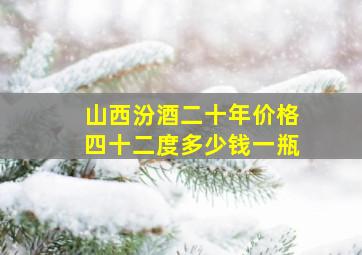 山西汾酒二十年价格
四十二度多少钱一瓶